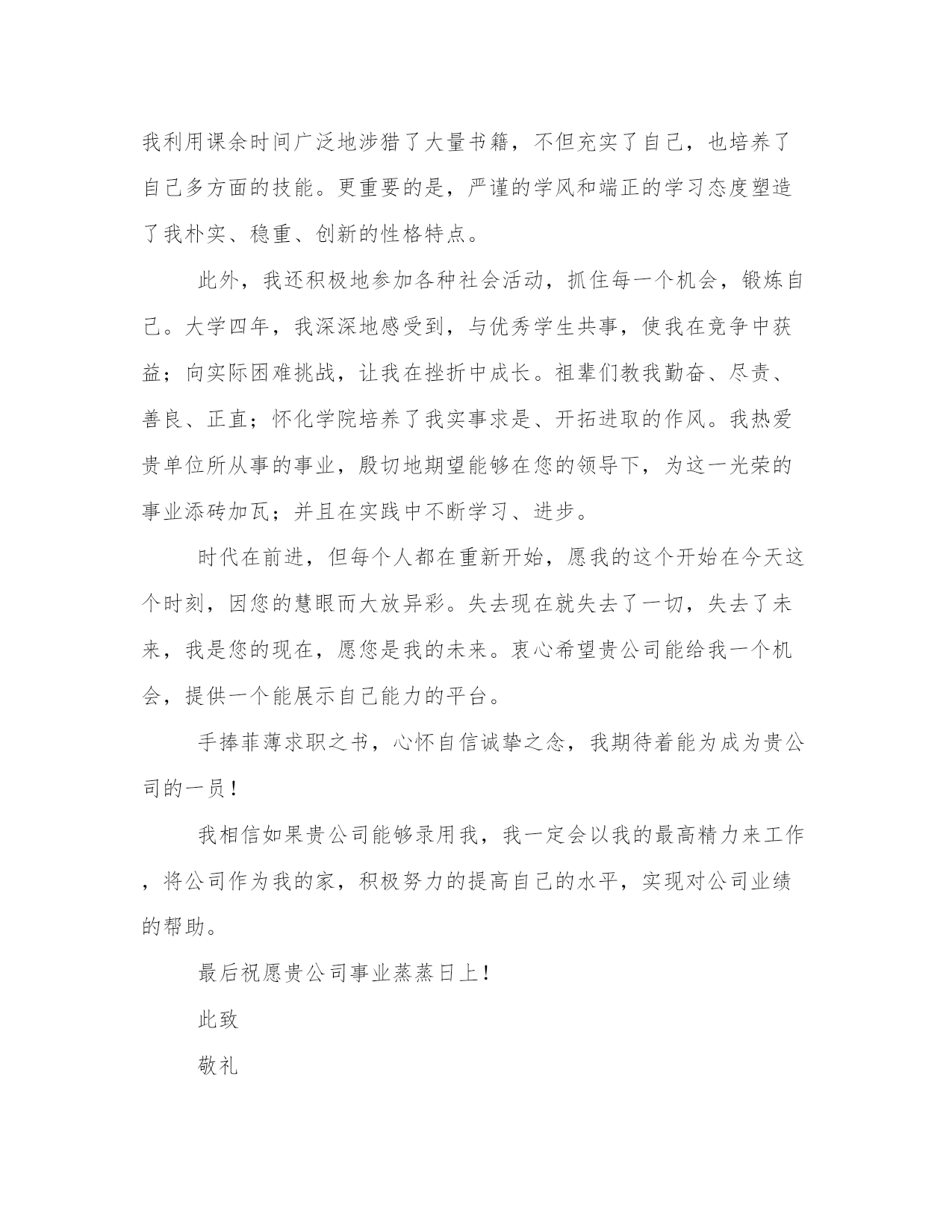 我利用课余时间广泛地涉猎了大量书籍，不但充实了自己，也培养了自己多方面的技能。更重要的是，严谨的学风和端正的学习态度塑造了我朴实、稳重、创新的性格特点。

此外，我还积极地参加各种社会活动，抓住每一个机会，锻炼自己。大学四年，我深深地感受到，与优秀学生共事，使我在竞争中获益；向实际困难挑战，让我在挫折中成长。祖辈们教我勤奋、尽责、善良、正直；怀化学院培养了我实事求是、开拓进取的作风。我热爱贵单位所从事的事业，殷切地期望能够在您的领导下，为这一光荣的事业添砖加瓦；并且在实践中不断学习、进步。

时代在前进，但每个人都在重新开始，愿我的这个开始在今天这个时刻，因您的慧眼而大放异彩。失去现在就失去了一切，失去了未来，我是您的现在，愿您是我的未来。衷心希望贵公司能给我一个机会，提供一个能展示自己能力的平台。

手捧菲薄求职之书，心怀自信诚挚之念，我期待着能为成为贵公司的一员！

我相信如果贵公司能够录用我，我一定会以我的最高精力来工作，将公司作为我的家，积极努力的提高自己的水平，实现对公司业绩的帮助。

最后祝愿贵公司事业蒸蒸日上！

此致

敬礼